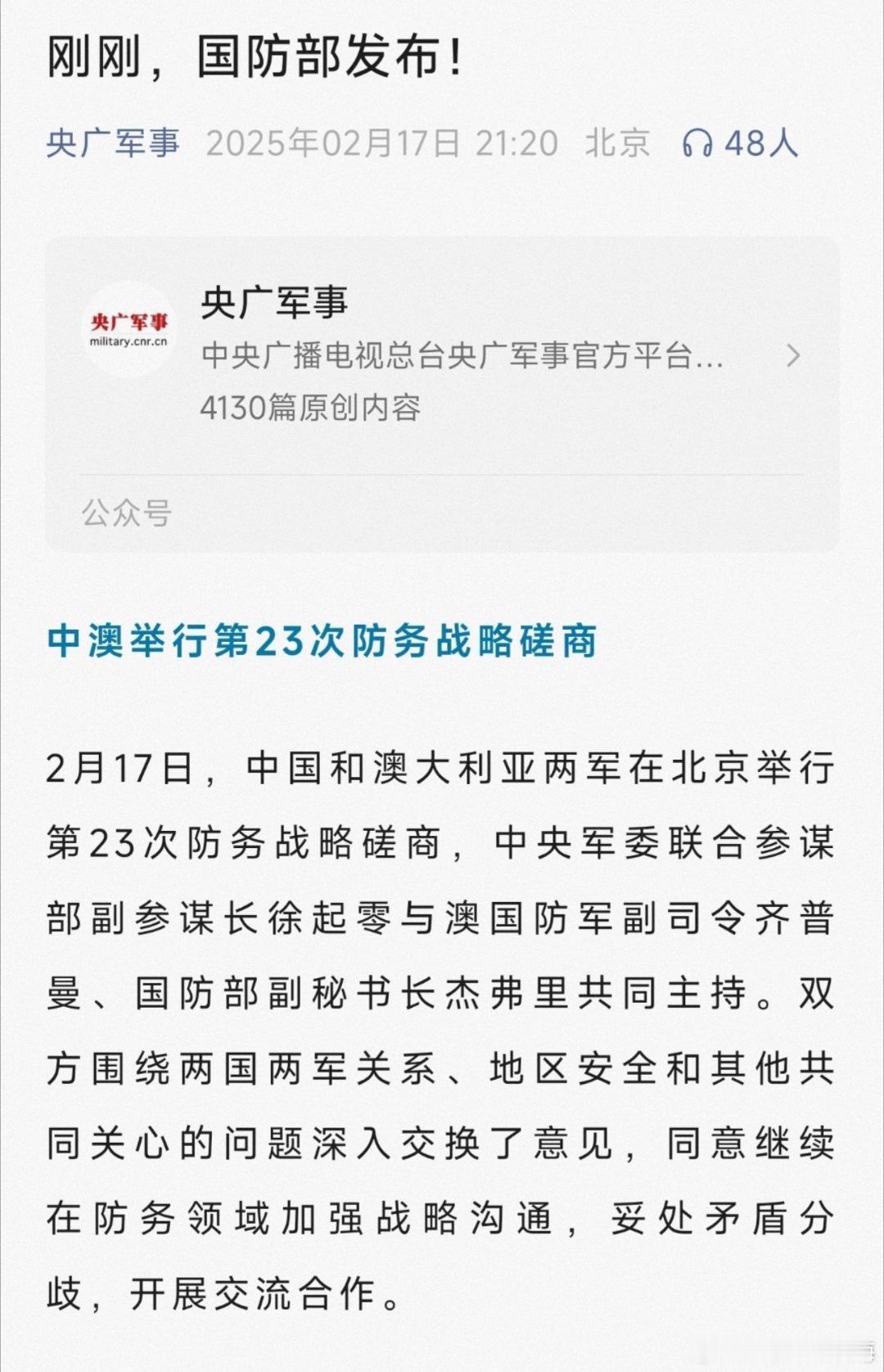 刚刚，国防部发布！

央广军事 2025年02月17日 21:20 北京 48人

央广军事
military.cnr.cn

央广军事
中央广播电视总台央广军事官方平台...
4130篇原创内容

公众号

中澳举行第23次防务战略磋商

2月17日，中国和澳大利亚两军在北京举行第23次防务战略磋商，中央军委联合参谋部副参谋长徐起零与澳国防军副司令齐普曼、国防部副秘书长杰弗里共同主持。双方围绕两国两军关系、地区安全和其他共同关心的问题深入交换了意见，同意继续在防务领域加强战略沟通，妥处矛盾分歧，开展交流合作。